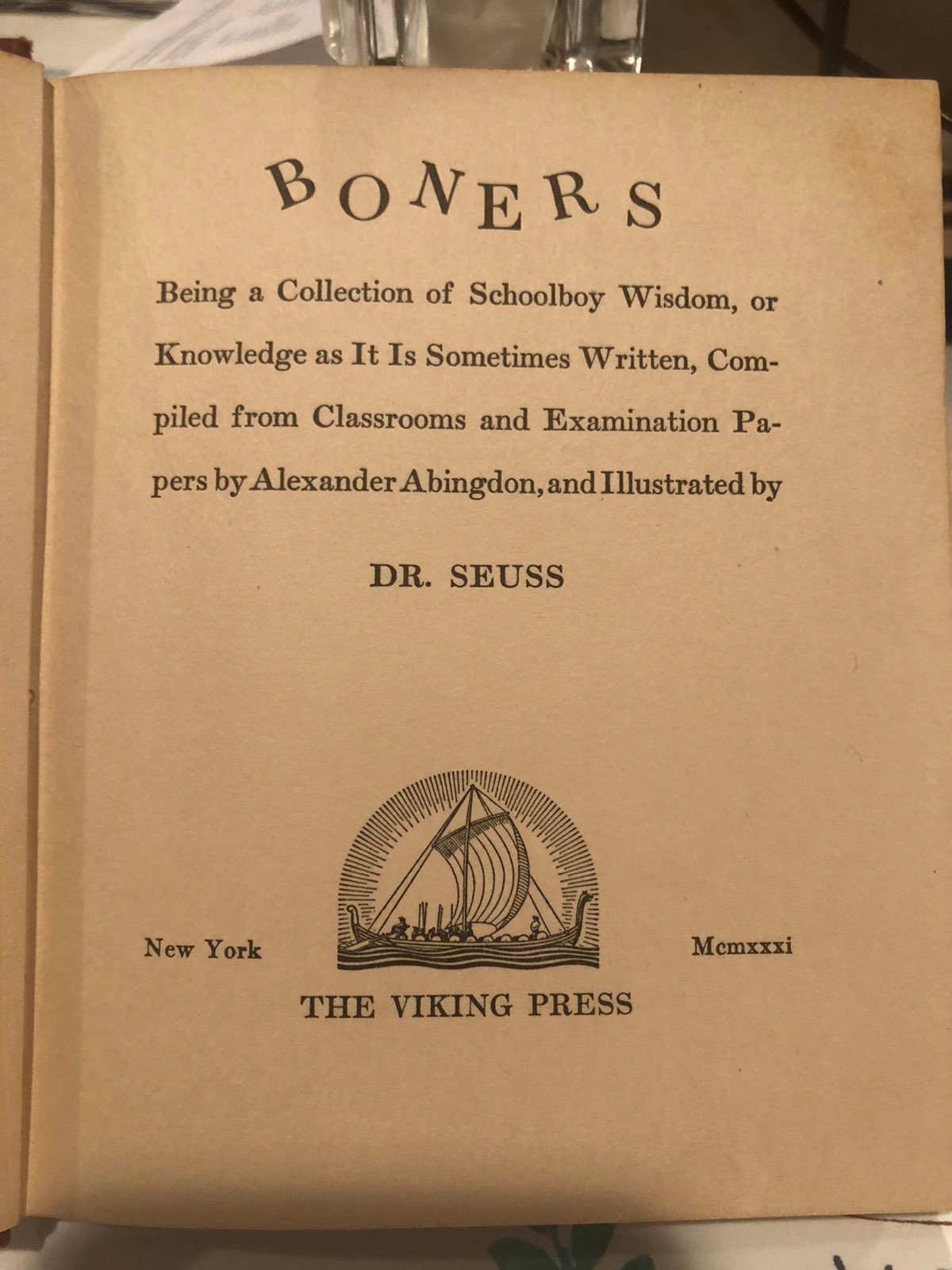 BONERS

Being a Collection of Schoolboy Wisdom, or Knowledge as It Is Sometimes Written, Compiled from Classrooms and Examination Papers by Alexander Abingdon, and Illustrated by

DR. SEUSS

New York

Mcmxxxi

THE VIKING PRESS